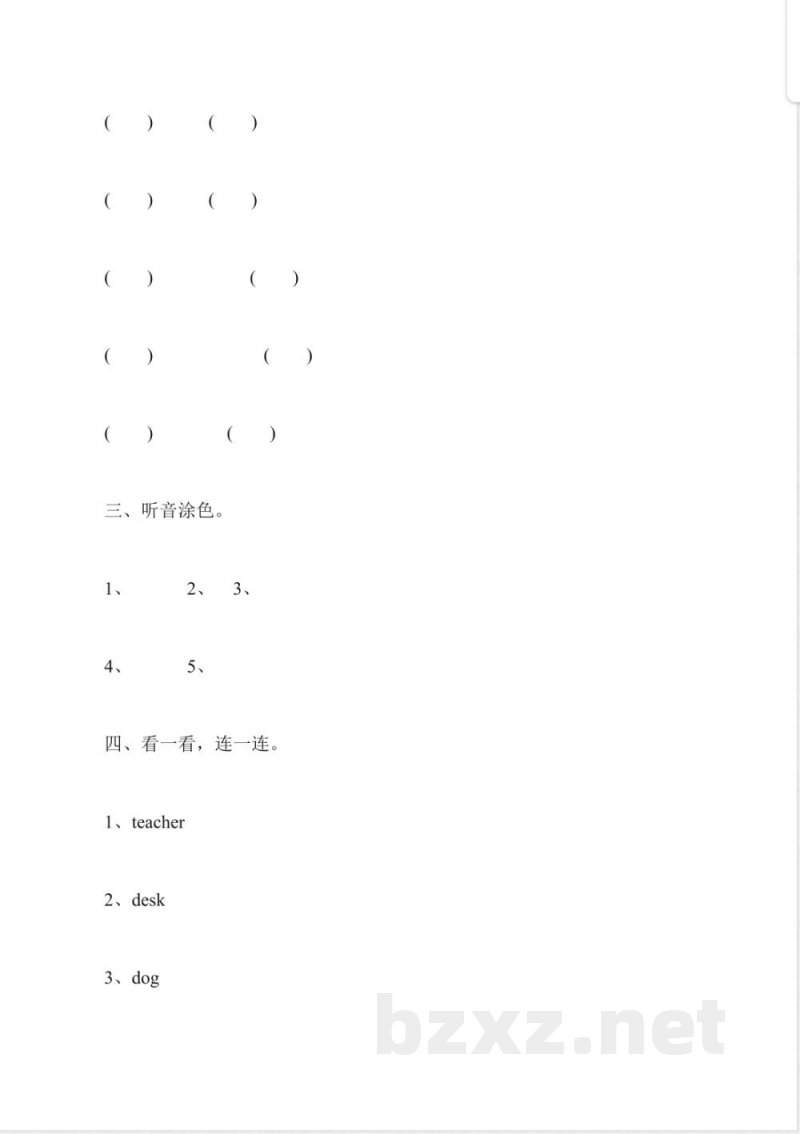 (　) (　)

(　) (　)

(　) (　)

(　) (　)

(　) (　)

三、听音涂色。

1、 2、 3、

4、 5、

四、看一看，连一连。

1、teacher

2、desk

3、dog

bzxz.net